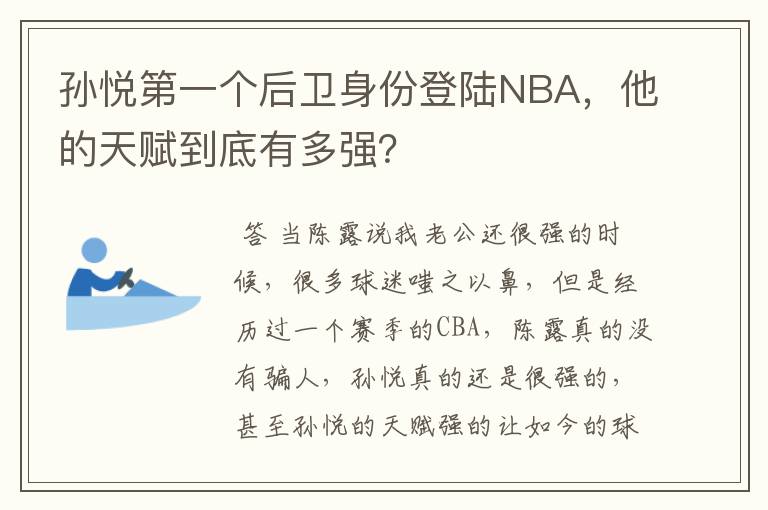 孙悦第一个后卫身份登陆NBA，他的天赋到底有多强？

答 当陈露说我老公还很强的时候，很多球迷嗤之以鼻，但是经历过一个赛季的CBA，陈露真的没有骗人，孙悦真的还是很强的，甚至孙悦的天赋强的让如今的球